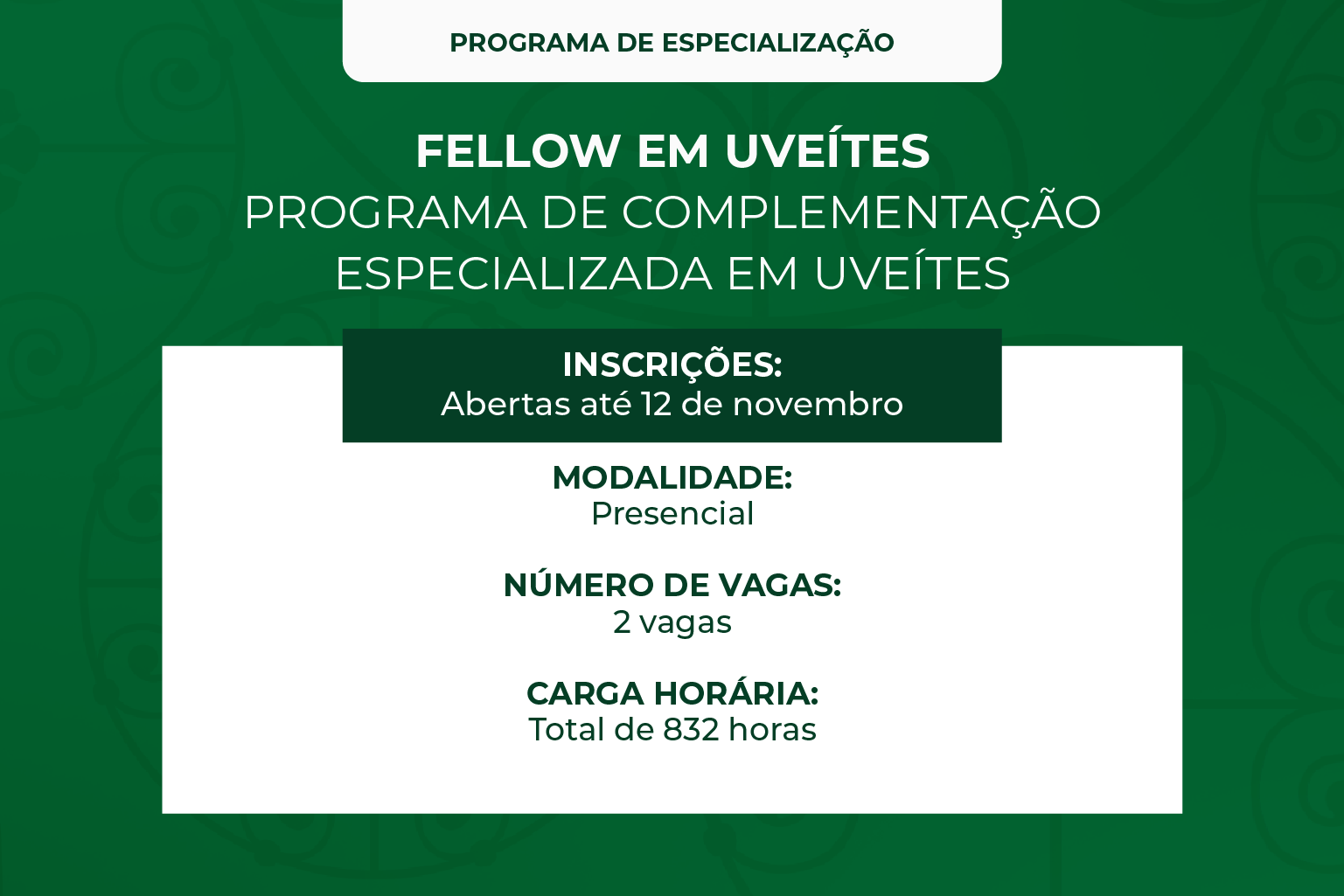 PROGRAMA DE ESPECIALIZAÇÃO

FELLOW EM UVEÍTES
PROGRAMA DE COMPLEMENTAÇÃO ESPECIALIZADA EM UVEÍTES

INSCRIÇÕES:
Abertas até 12 de novembro

MODALIDADE:
Presencial

NÚMERO DE VAGAS:
2 vagas

CARGA HORÁRIA:
Total de 832 horas